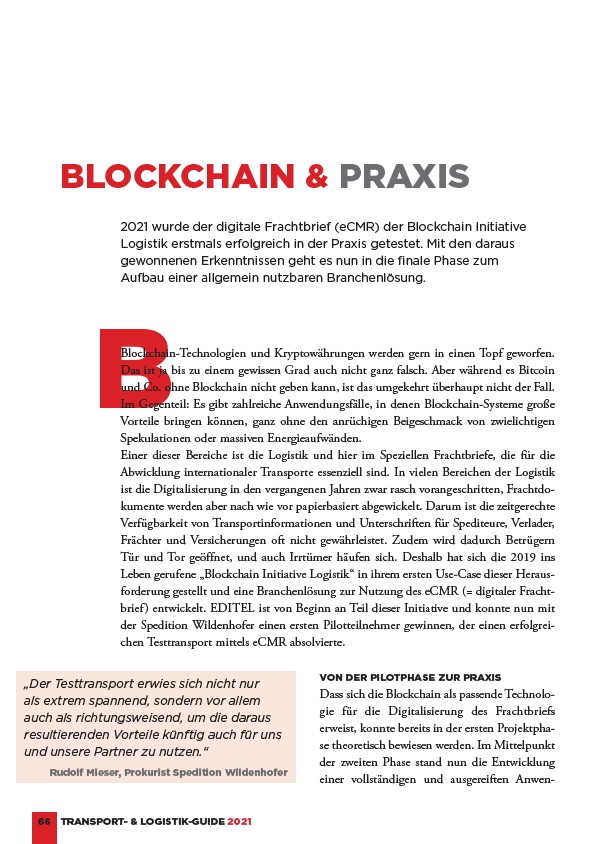 BLOCKCHAIN & PRAXIS

2021 wurde der digitale Frachtbrief (eCMR) der Blockchain Initiative Logistik erstmals erfolgreich in der Praxis getestet. Mit den daraus gewonnenen Erkenntnissen geht es nun in die finale Phase zum Aufbau einer allgemein nutzbaren Branchenlösung.

Blockchain-Technologien und Kryptowährungen werden gern in einen Topf geworfen. Das ist ja bis zu einem gewissen Grad auch nicht ganz falsch. Aber während es Bitcoin und Co. ohne Blockchain nicht geben kann, ist das umgekehrt überhaupt nicht der Fall. Im Gegenteil: Es gibt zahlreiche Anwendungsfälle, in denen Blockchain-Systeme große Vorteile bringen können, ganz ohne den anrüchigen Beigeschmack von zwielichtigen Spekulationen oder massiven Energieaufwänden.

Einer dieser Bereiche ist die Logistik und hier im Speziellen Frachtbriefe, die für die Abwicklung internationaler Transporte essenziell sind. In vielen Bereichen der Logistik ist die Digitalisierung in den vergangenen Jahren zwar rasch vorangeschritten, Frachtdokumente werden aber nach wie vor papierbasiert abgewickelt. Darum ist die zeitgerechte Verfügbarkeit von Transportinformationen und Unterschriften für Spediteure, Verlader, Frächter und Versicherungen oft nicht gewährleistet. Zudem wird dadurch Betrügern Tür und Tor geöffnet, und auch Irrtümer häufen sich. Deshalb hat sich die 2019 ins Leben gerufene „Blockchain Initiative Logistik“ in ihrem ersten Use-Case dieser Herausforderung gestellt und eine Branchenlösung zur Nutzung des eCMR (= digitaler Frachtbrief) entwickelt. EDITEL ist von Beginn an Teil dieser Initiative und konnte nun mit der Spedition Wildenhofer einen ersten Pilotteilnehmer gewinnen, der einen erfolgreichen Testtransport mittels eCMR absolvierte.

„Der Testtransport erwies sich nicht nur als extrem spannend, sondern vor allem auch als richtungsweisend, um die daraus resultierenden Vorteile künftig auch für uns und unsere Partner zu nutzen.“
Rudolf Mieser, Prokurist Spedition Wildenhofer

VON DER PILOTPHASE ZUR PRAXIS
Dass sich die Blockchain als passende Technologie für die Digitalisierung des Frachtbriefs erweist, konnte bereits in der ersten Projektphase theoretisch bewiesen werden. Im Mittelpunkt der zweiten Phase stand nun die Entwicklung einer vollständigen und ausgereiften Anwen-

66 TRANSPORT- & LOGISTIK-GUIDE 2021